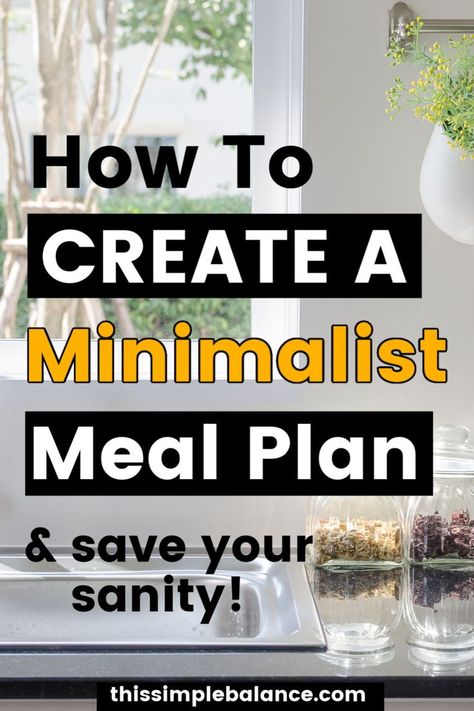 How To
CREATE A
Minimalist
Meal Plan
& save your sanity!

thissimplebalance.com